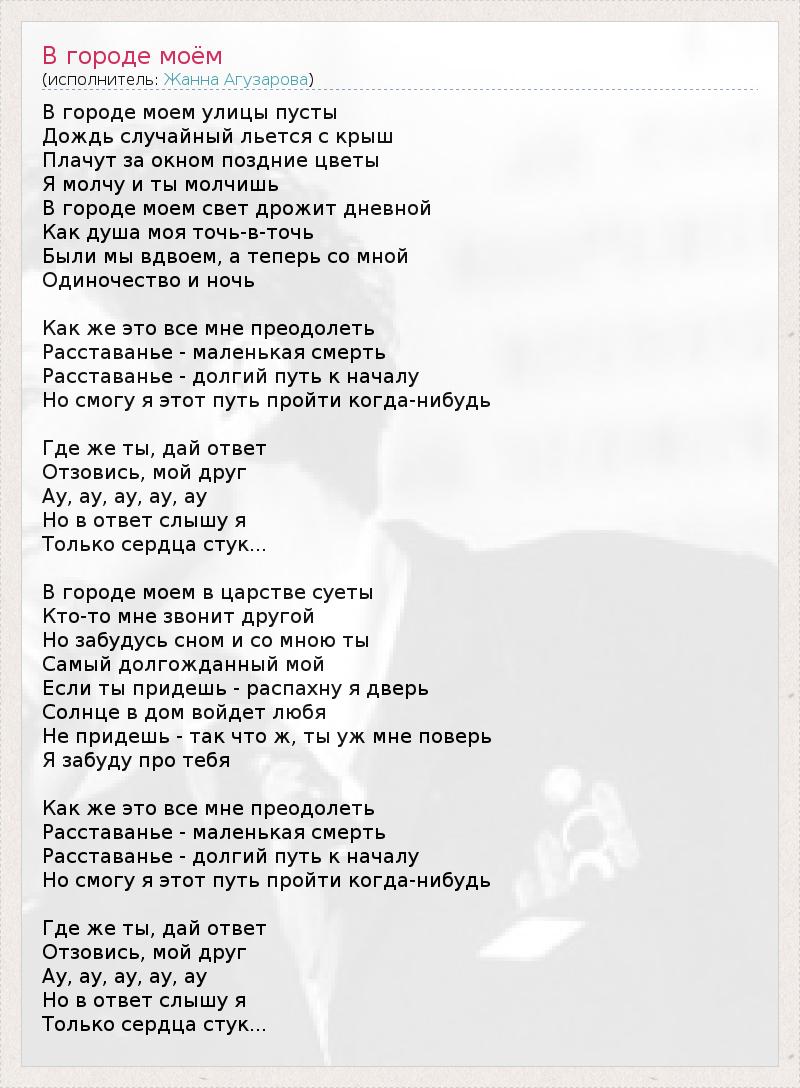 В городе моём
(исполнитель: Жанна Агузарова)

В городе моем улицы пусты
Дождь случайный льется с крыш
Плачут за окном поздние цветы
Я молчу и ты молчишь
В городе моем свет дрожит дневной
Как душа моя точь-в-точь
Были мы вдвоем, а теперь со мной
Одиночество и ночь

Как же это все мне преодолеть
Расставанье - маленькая смерть
Расставанье - долгий путь к началу
Но смогу я этот путь пройти когда-нибудь

Где же ты, дай ответ
Отзовись, мой друг
Ау, ау, ау, ау, ау
Но в ответ слышу я
Только сердца стук...

В городе моем в царстве суеты
Кто-то мне звонит другой
Но забудусь сном и со мною ты
Самый долгожданный мой
Если ты придешь - распахну я дверь
Солнце в дом войдет любя
Не придешь - так что ж, ты уж мне поверь
Я забуду про тебя

Как же это все мне преодолеть
Расставанье - маленькая смерть
Расставанье - долгий путь к началу
Но смогу я этот путь пройти когда-нибудь

Где же ты, дай ответ
Отзовись, мой друг
Ау, ау, ау, ау, ау
Но в ответ слышу я
Только сердца стук...